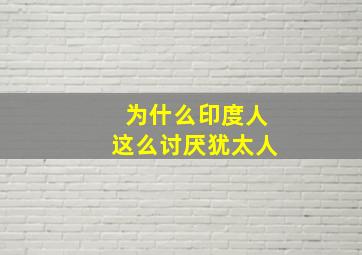 为什么印度人
这么讨厌犹太人